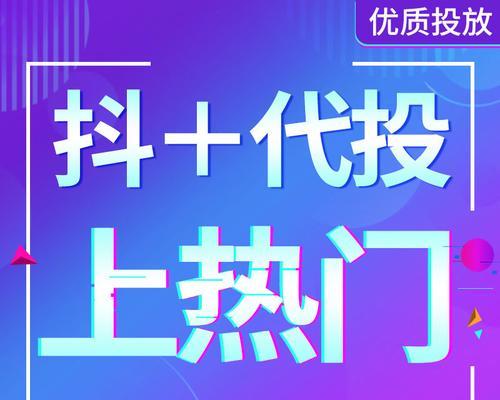 优质投放

抖＋代投

上热门